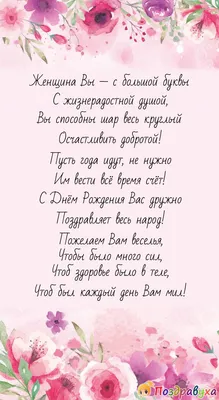 Женщина Вы — с большой буквы
С жизнерадостной душой,
Вы способны шар весь круглый
Осчастливить добротой!
Пусть года идут, не нужно
Им вести всё время счёт!
С Днём Рождения Вас дружно
Поздравляет весь народ!
Пожелаем Вам веселья,
Чтобы было много сил,
Чтоб здоровье было в теле,
Чтоб был каждый день Вам мил!

Поздравуха